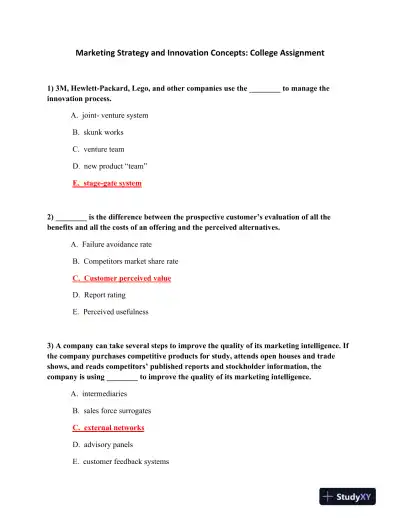 Marketing Strategy and Innovation Concepts: College Assignment

1) 3M, Hewlett-Packard, Lego, and other companies use the ________ to manage the innovation process.

A. joint- venture system

B. skunk works

C. venture team

D. new product "team"

E. stage-gate system

2) ________ is the difference between the prospective customer's evaluation of all the benefits and all the costs of an offering and the perceived alternatives.

A. Failure avoidance rate

B. Competitors market share rate

C. Customer perceived value

D. Report rating

E. Perceived usefulness

3) A company can take several steps to improve the quality of its marketing intelligence. If the company purchases competitive products for study, attends open houses and trade shows, and reads competitors' published reports and stockholder information, the company is using ________ to improve the quality of its marketing intelligence.

A. intermediaries

B. sales force surrogates

C. external networks

D. advisory panels

E. customer feedback systems

StudyXY